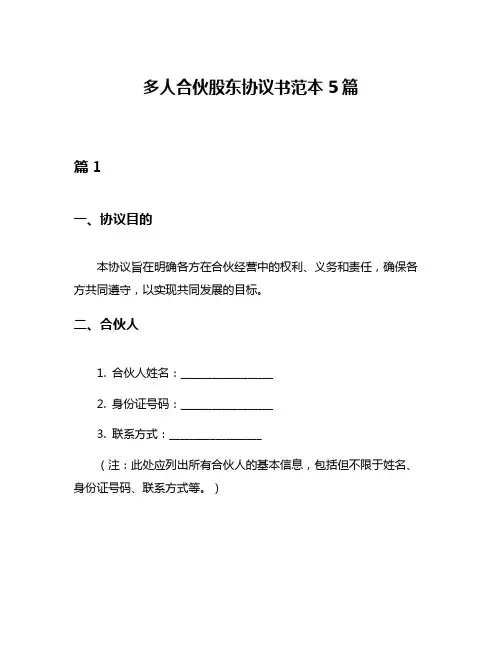 多人合伙股东协议书范本 5 篇

篇 1

一、协议目的

本协议旨在明确各方在合伙经营中的权利、义务和责任，确保各方共同遵守，以实现共同发展的目标。

二、合伙人

1. 合伙人姓名：________________

2. 身份证号码：________________

3. 联系方式：________________

（注：此处应列出所有合伙人的基本信息，包括但不限于姓名、身份证号码、联系方式等。）